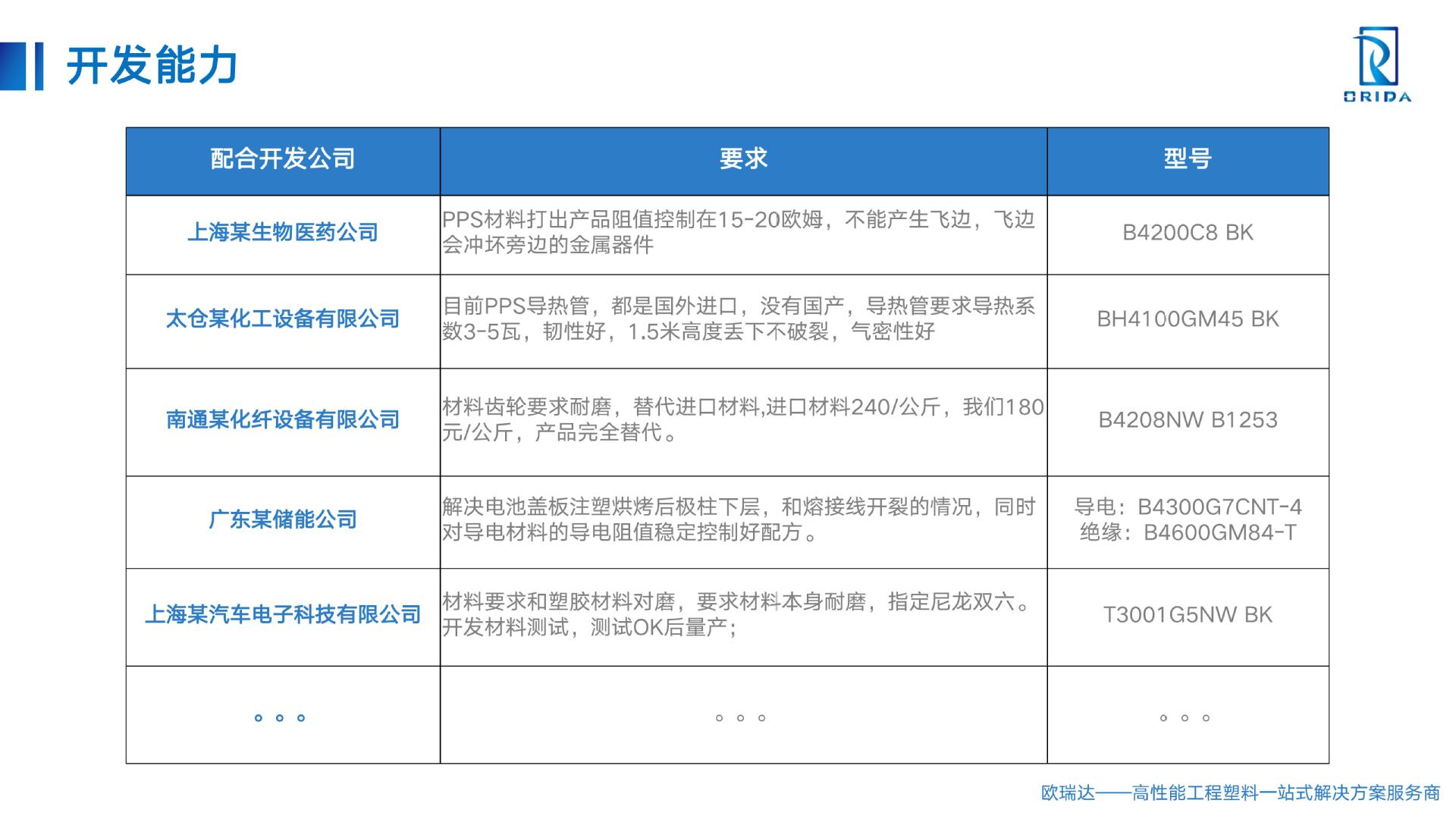 开发能力

ORIDA

| 配合开发公司 | 要求 | 型号 |
|---|---|---|
| 上海某生物医药公司 | PPS材料打出产品阻值控制在15-20欧姆，不能产生飞边，飞边会冲坏旁边的金属器件 | B4200C8 BK |
| 太仓某化工设备有限公司 | 目前PPS导热管，都是国外进口，没有国产，导热管要求导热系数3-5瓦，韧性好，1.5米高度丢下不破裂，气密性好 | BH4100GM45 BK |
| 南通某化纤设备有限公司 | 材料齿轮要求耐磨，替代进口材料,进口材料240/公斤，我们180元/公斤，产品完全替代。 | B4208NW B1253 |
| 广东某储能公司 | 解决电池盖板注塑烘烤后极柱下层，和熔接线开裂的情况，同时对导电材料的导电阻值稳定控制好配方。 | 导电：B4300G7CNT-4 绝缘：B4600GM84-T |
| 上海某汽车电子科技有限公司 | 材料要求和塑胶材料对磨，要求材料本身耐磨，指定尼龙双六。开发材料测试，测试OK后量产； | T3001G5NW BK |
| 。。。 | 。。。 | 。。。 |

欧瑞达——高性能工程塑料一站式解决方案服务商